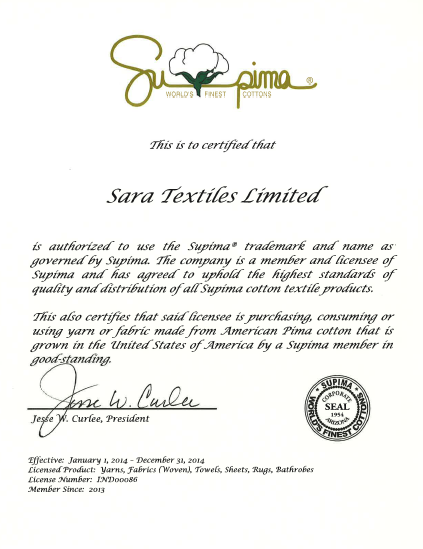 Supima®
WORLD'S FINEST COTTONS

This is to certified that

Sara Textiles Limited

is authorized to use the Supima® trademark and name as governed by Supima. The company is a member and licensee of Supima and has agreed to uphold the highest standards of quality and distribution of all Supima cotton textile products.

This also certifies that said licensee is purchasing, consuming or using yarn or fabric made from American Pima cotton that is grown in the United States of America by a Supima member in good-standing.

Jesse W. Curlee

Jesse W. Curlee, President

SUPIMA CORPORATE SEAL 1954 ARIZONA WORLD'S FINEST COTTONS

Effective: January 1, 2014 - December 31, 2014
Licensed Product: Yarns, Fabrics (Woven), Towels, Sheets, Rugs, Bathrobes
License Number: IND00086
Member Since: 2013